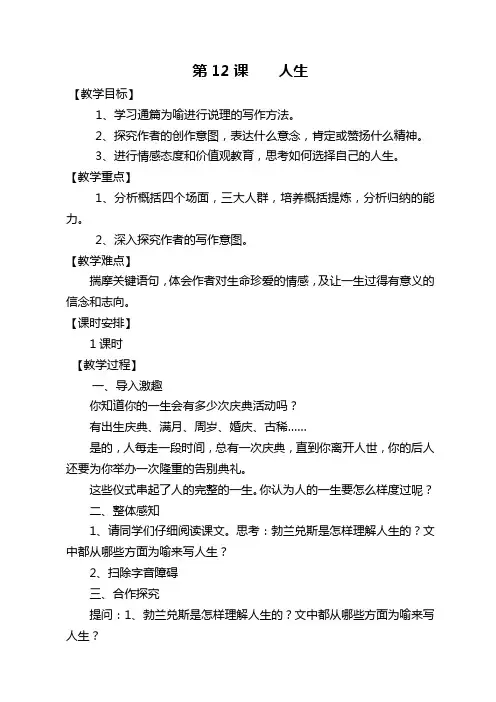 第 12 课　　人生

【教学目标】

1、学习通篇为喻进行说理的写作方法。

2、探究作者的创作意图，表达什么意念，肯定或赞扬什么精神。

3、进行情感态度和价值观教育，思考如何选择自己的人生。

【教学重点】

1、分析概括四个场面，三大人群，培养概括提炼，分析归纳的能力。

2、深入探究作者的写作意图。

【教学难点】

揣摩关键语句，体会作者对生命珍爱的情感，及让一生过得有意义的信念和志向。

【课时安排】

1 课时

【教学过程】

一、导入激趣

你知道你的一生会有多少次庆典活动吗？

有出生庆典、满月、周岁、婚庆、古稀……

是的，人每走一段时间，总有一次庆典，直到你离开人世，你的后人还要为你举办一次隆重的告别典礼。

这些仪式串起了人的完整的一生。你认为人的一生要怎么样度过呢？

二、整体感知

1、请同学们仔细阅读课文。思考：勃兰兑斯是怎样理解人生的？文中都从哪些方面为喻来写人生？

2、扫除字音障碍

三、合作探究

提问：1、勃兰兑斯是怎样理解人生的？文中都从哪些方面为喻来写人生？